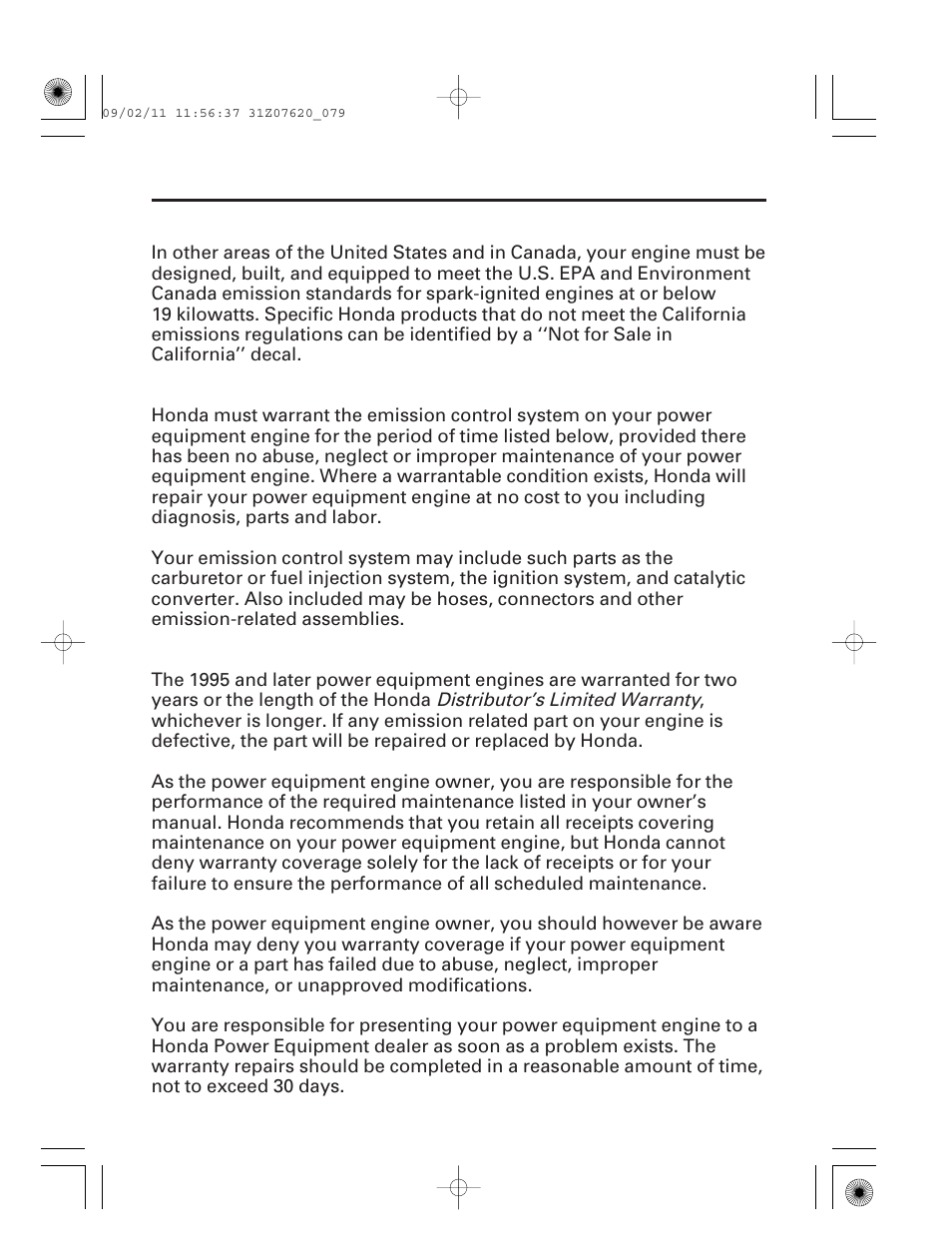 09/02/11 11:56:37 31Z07620_079

In other areas of the United States and in Canada, your engine must be designed, built, and equipped to meet the U.S. EPA and Environment Canada emission standards for spark-ignited engines at or below 19 kilowatts. Specific Honda products that do not meet the California emissions regulations can be identified by a ‘‘Not for Sale in California’’ decal.

Honda must warrant the emission control system on your power equipment engine for the period of time listed below, provided there has been no abuse, neglect or improper maintenance of your power equipment engine. Where a warrantable condition exists, Honda will repair your power equipment engine at no cost to you including diagnosis, parts and labor.

Your emission control system may include such parts as the carburetor or fuel injection system, the ignition system, and catalytic converter. Also included may be hoses, connectors and other emission-related assemblies.

The 1995 and later power equipment engines are warranted for two years or the length of the Honda Distributor’s Limited Warranty, whichever is longer. If any emission related part on your engine is defective, the part will be repaired or replaced by Honda.

As the power equipment engine owner, you are responsible for the performance of the required maintenance listed in your owner’s manual. Honda recommends that you retain all receipts covering maintenance on your power equipment engine, but Honda cannot deny warranty coverage solely for the lack of receipts or for your failure to ensure the performance of all scheduled maintenance.

As the power equipment engine owner, you should however be aware Honda may deny you warranty coverage if your power equipment engine or a part has failed due to abuse, neglect, improper maintenance, or unapproved modifications.

You are responsible for presenting your power equipment engine to a Honda Power Equipment dealer as soon as a problem exists. The warranty repairs should be completed in a reasonable amount of time, not to exceed 30 days.